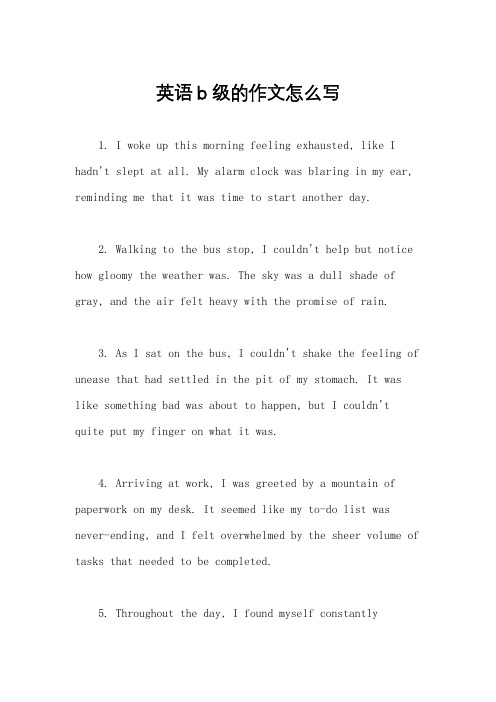 英语b级的作文怎么写

1. I woke up this morning feeling exhausted, like I hadn't slept at all. My alarm clock was blaring in my ear, reminding me that it was time to start another day.

2. Walking to the bus stop, I couldn't help but notice how gloomy the weather was. The sky was a dull shade of gray, and the air felt heavy with the promise of rain.

3. As I sat on the bus, I couldn't shake the feeling of unease that had settled in the pit of my stomach. It was like something bad was about to happen, but I couldn't quite put my finger on what it was.

4. Arriving at work, I was greeted by a mountain of paperwork on my desk. It seemed like my to-do list was never-ending, and I felt overwhelmed by the sheer volume of tasks that needed to be completed.

5. Throughout the day, I found myself constantly